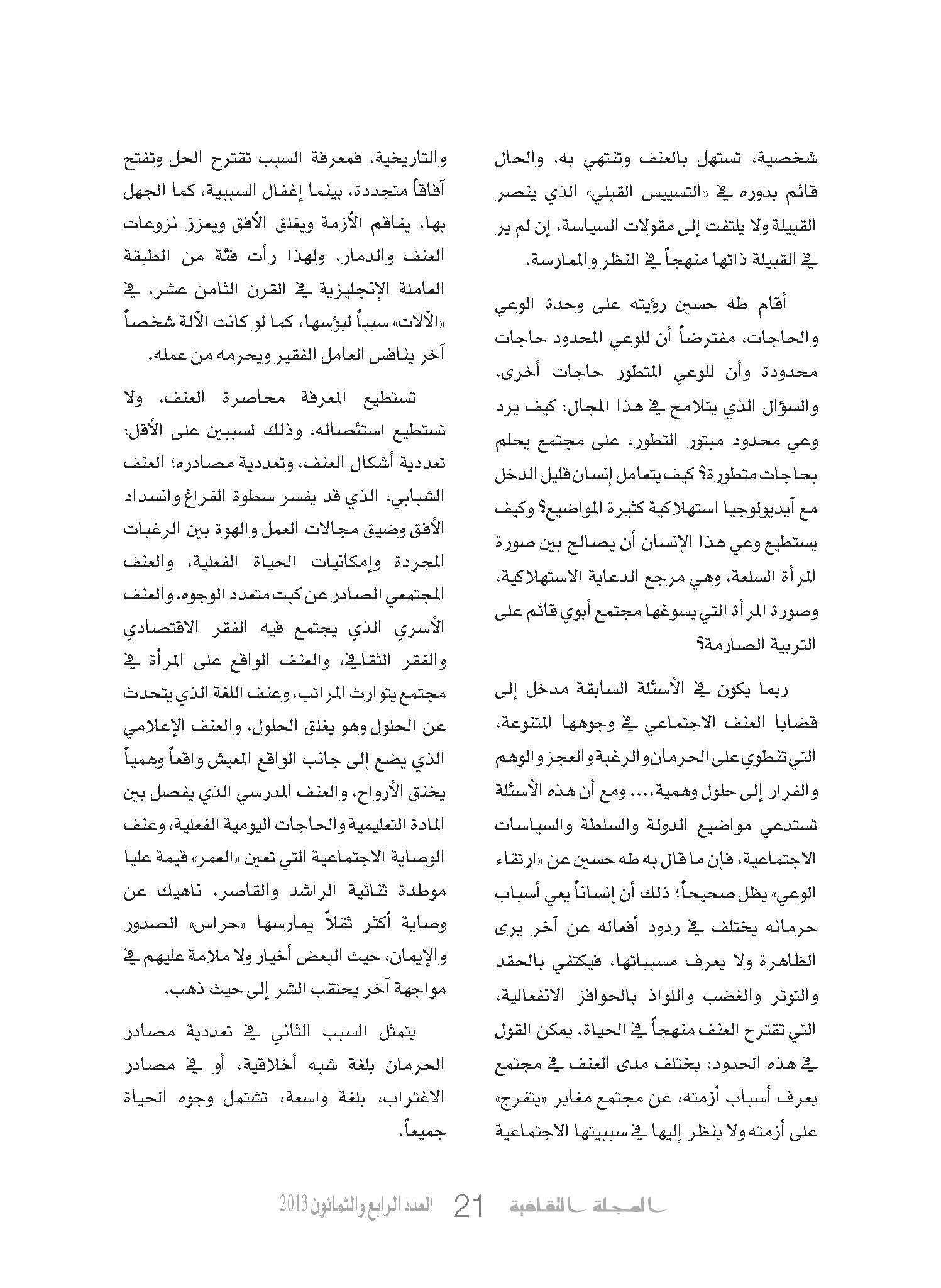 شخصية، تستهل بالعنف وتنتهي به. والحال قائم بدوره في «التسييس القبلي» الذي ينصر القبيلة ولا يلتفت إلى مقولات السياسة، إن لم ير في القبيلة ذاتها منهجاً في النظر والممارسة.

أقام طه حسين رؤيته على وحدة الوعي والحاجات، مفترضاً أن للوعي المحدود حاجات محدودة وأن للوعي المتطور حاجات أخرى. والسؤال الذي يتلامح في هذا المجال: كيف يرد وعي محدود مبتور التطور، على مجتمع يحلم بحاجات متطورة؟ كيف يتعامل إنسان قليل الدخل مع آيديولوجيا استهلاكية كثيرة المواضيع؟ وكيف يستطيع وعي هذا الإنسان أن يصالح بين صورة المرأة السلعة، وهي مرجع الدعاية الاستهلاكية، وصورة المرأة التي يسوغها مجتمع أبوي قائم على التربية الصارمة؟

ربما يكون في الأسئلة السابقة مدخل إلى قضايا العنف الاجتماعي في وجوهها المتنوعة، التي تنطوي على الحرمان والرغبة والعجز والوهم والفرار إلى حلول وهمية،... ومع أن هذه الأسئلة تستدعي مواضيع الدولة والسلطة والسياسات الاجتماعية، فإن ما قال به طه حسين عن «ارتقاء الوعي» يظل صحيحاً؛ ذلك أن إنساناً يعي أسباب حرمانه يختلف في ردود أفعاله عن آخر يرى الظاهرة ولا يعرف مسبباتها، فيكتفي بالحقد والتوتر والغضب واللواذ بالحوافز الانفعالية، التي تقترح العنف منهجاً في الحياة. يمكن القول في هذه الحدود: يختلف مدى العنف في مجتمع يعرف أسباب أزمته، عن مجتمع مغاير «يتفرج» على أزمته ولا ينظر إليها في سببيتها الاجتماعية والتاريخية. فمعرفة السبب تقترح الحل وتفتح آفاقاً متجددة، بينما إغفال السببية، كما الجهل بها، يفاقم الأزمة ويغلق الأفق ويعزز نزوعات العنف والدمار. ولهذا رأت فئة من الطبقة العاملة الإنجليزية في القرن الثامن عشر، في «الآلات» سبباً لبؤسها، كما لو كانت الآلة شخصاً آخر ينافس العامل الفقير ويحرمه من عمله.

تستطيع المعرفة محاصرة العنف، ولا تستطيع استئصاله، وذلك لسببين على الأقل: تعددية أشكال العنف، وتعددية مصادره؛ العنف الشبابي، الذي قد يفسر سطوة الفراغ وانسداد الأفق وضيق مجالات العمل والهوة بين الرغبات المجردة وإمكانيات الحياة الفعلية، والعنف المجتمعي الصادر عن كبت متعدد الوجوه، والعنف الأسري الذي يجتمع فيه الفقر الاقتصادي والفقر الثقافي، والعنف الواقع على المرأة في مجتمع يتوارث المراتب، وعنف اللغة الذي يتحدث عن الحلول وهو يغلق الحلول، والعنف الإعلامي الذي يضع إلى جانب الواقع المعيش واقعاً وهمياً يخنق الأرواح، والعنف المدرسي الذي يفصل بين المادة التعليمية والحاجات اليومية الفعلية، وعنف الوصاية الاجتماعية التي تعين «العمر» قيمة عليا موطدة ثنائية الراشد والقاصر، ناهيك عن وصاية أكثر ثقلاً يمارسها «حراس» الصدور والإيمان، حيث البعض أخيار ولا ملامة عليهم في مواجهة آخر يحتقب الشر إلى حيث ذهب.

يتمثل السبب الثاني في تعددية مصادر الحرمان بلغة شبه أخلاقية، أو في مصادر الاغتراب، بلغة واسعة، تشتمل وجوه الحياة جميعاً.

المجلة الثقافية 21 العدد الرابع والثمانون 2013